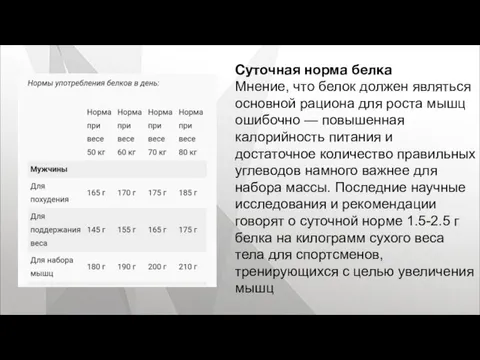 Нормы употребления белков в день:

| | Норма при весе 50 кг | Норма при весе 60 кг | Норма при весе 70 кг | Норма при весе 80 кг |
|---|---|---|---|---|
| Мужчины | | | | |
| Для похудения | 165 г | 170 г | 175 г | 185 г |
| Для поддержания веса | 145 г | 155 г | 165 г | 175 г |
| Для набора мышц | 180 г | 190 г | 200 г | 210 г |

Суточная норма белка
Мнение, что белок должен являться основной рациона для роста мышц ошибочно — повышенная калорийность питания и достаточное количество правильных углеводов намного важнее для набора массы. Последние научные исследования и рекомендации говорят о суточной норме 1.5-2.5 г белка на килограмм сухого веса тела для спортсменов, тренирующихся с целью увеличения мышц